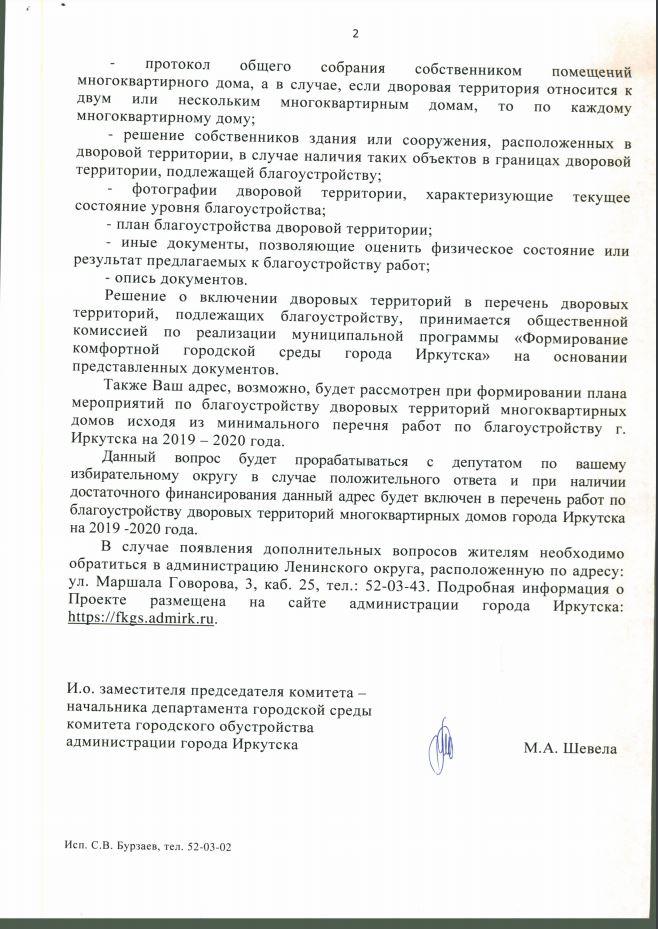 2

- протокол общего собрания собственником помещений многоквартирного дома, а в случае, если дворовая территория относится к двум или нескольким многоквартирным домам, то по каждому многоквартирному дому;

- решение собственников здания или сооружения, расположенных в дворовой территории, в случае наличия таких объектов в границах дворовой территории, подлежащей благоустройству;

- фотографии дворовой территории, характеризующие текущее состояние уровня благоустройства;

- план благоустройства дворовой территории;

- иные документы, позволяющие оценить физическое состояние или результат предлагаемых к благоустройству работ;

- опись документов.

Решение о включении дворовых территорий в перечень дворовых территорий, подлежащих благоустройству, принимается общественной комиссией по реализации муниципальной программы «Формирование комфортной городской среды города Иркутска» на основании представленных документов.

Также Ваш адрес, возможно, будет рассмотрен при формировании плана мероприятий по благоустройству дворовых территорий многоквартирных домов исходя из минимального перечня работ по благоустройству г. Иркутска на 2019 – 2020 года.

Данный вопрос будет прорабатываться с депутатом по вашему избирательному округу в случае положительного ответа и при наличии достаточного финансирования данный адрес будет включен в перечень работ по благоустройству дворовых территорий многоквартирных домов города Иркутска на 2019 -2020 года.

В случае появления дополнительных вопросов жителям необходимо обратиться в администрацию Ленинского округа, расположенную по адресу: ул. Маршала Говорова, 3, каб. 25, тел.: 52-03-43. Подробная информация о Проекте размещена на сайте администрации города Иркутска: https://fkgs.admirk.ru.

И.о. заместителя председателя комитета – начальника департамента городской среды комитета городского обустройства администрации города Иркутска

М.А. Шевела

Исп. С.В. Бурзаев, тел. 52-03-02